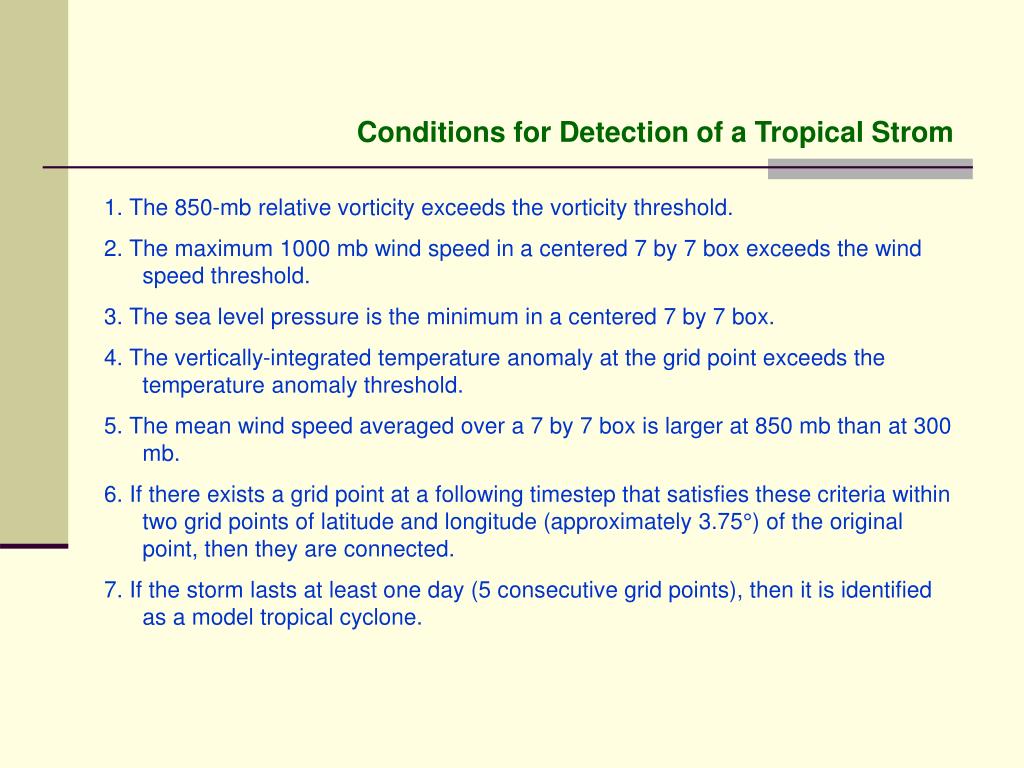 Conditions for Detection of a Tropical Strom

1. The 850-mb relative vorticity exceeds the vorticity threshold.

2. The maximum 1000 mb wind speed in a centered 7 by 7 box exceeds the wind speed threshold.

3. The sea level pressure is the minimum in a centered 7 by 7 box.

4. The vertically-integrated temperature anomaly at the grid point exceeds the temperature anomaly threshold.

5. The mean wind speed averaged over a 7 by 7 box is larger at 850 mb than at 300 mb.

6. If there exists a grid point at a following timestep that satisfies these criteria within two grid points of latitude and longitude (approximately 3.75°) of the original point, then they are connected.

7. If the storm lasts at least one day (5 consecutive grid points), then it is identified as a model tropical cyclone.